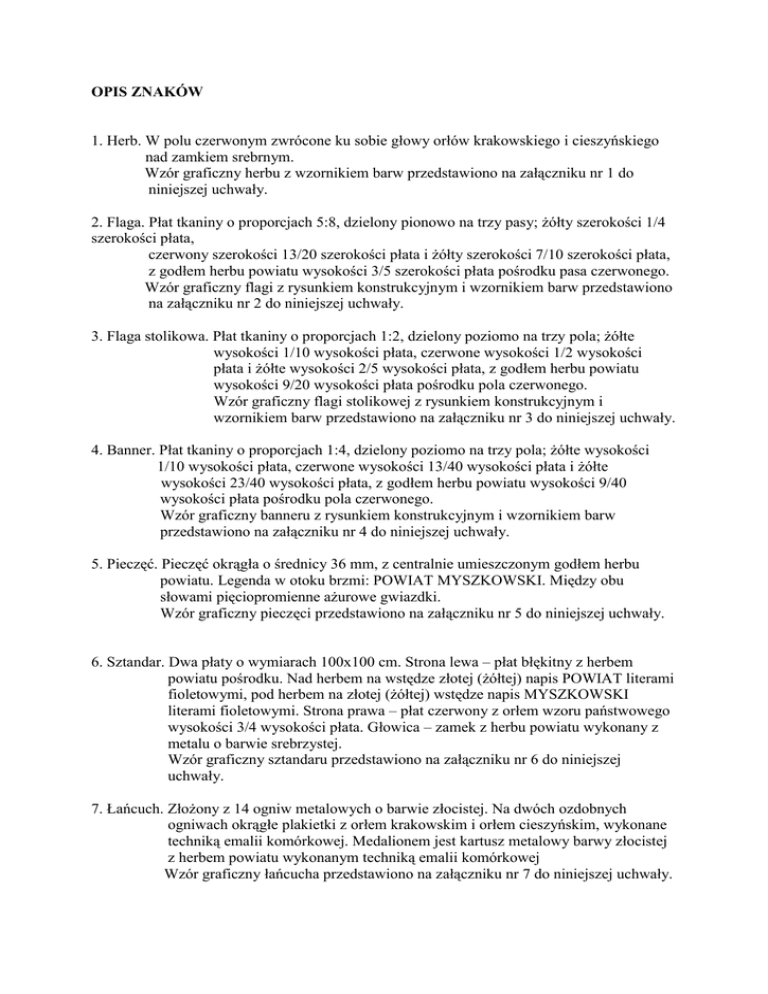 OPIS ZNAKÓW

1. Herb. W polu czerwonym zwrócone ku sobie głowy orłów krakowskiego i cieszyńskiego nad zamkiem srebrnym.
Wzór graficzny herbu z wzornikiem barw przedstawiono na załączniku nr 1 do niniejszej uchwały.

2. Flaga. Płat tkaniny o proporcjach 5:8, dzielony pionowo na trzy pasy; żółty szerokości 1/4 szerokości płata,
czerwony szerokości 13/20 szerokości płata i żółty szerokości 7/10 szerokości płata, z godłem herbu powiatu wysokości 3/5 szerokości płata pośrodku pasa czerwonego.
Wzór graficzny flagi z rysunkiem konstrukcyjnym i wzornikiem barw przedstawiono na załączniku nr 2 do niniejszej uchwały.

3. Flaga stolikowa. Płat tkaniny o proporcjach 1:2, dzielony poziomo na trzy pola; żółte wysokości 1/10 wysokości płata, czerwone wysokości 1/2 wysokości płata i żółte wysokości 2/5 wysokości płata, z godłem herbu powiatu wysokości 9/20 wysokości płata pośrodku pola czerwonego.
Wzór graficzny flagi stolikowej z rysunkiem konstrukcyjnym i wzornikiem barw przedstawiono na załączniku nr 3 do niniejszej uchwały.

4. Banner. Płat tkaniny o proporcjach 1:4, dzielony poziomo na trzy pola; żółte wysokości 1/10 wysokości płata, czerwone wysokości 13/40 wysokości płata i żółte wysokości 23/40 wysokości płata, z godłem herbu powiatu wysokości 9/40 wysokości płata pośrodku pola czerwonego.
Wzór graficzny banneru z rysunkiem konstrukcyjnym i wzornikiem barw przedstawiono na załączniku nr 4 do niniejszej uchwały.

5. Pieczęć. Pieczęć okrągła o średnicy 36 mm, z centralnie umieszczonym godłem herbu powiatu. Legenda w otoku brzmi: POWIAT MYSZKOWSKI. Między obu słowami pięciopromienne ażurowe gwiazdki.
Wzór graficzny pieczęci przedstawiono na załączniku nr 5 do niniejszej uchwały.

6. Sztandar. Dwa płaty o wymiarach 100x100 cm. Strona lewa – płat błękitny z herbem powiatu pośrodku. Nad herbem na wstędze złotej (żółtej) napis POWIAT literami fioletowymi, pod herbem na złotej (żółtej) wstędze napis MYSZKOWSKI literami fioletowymi. Strona prawa – płat czerwony z orłem wzoru państwowego wysokości 3/4 wysokości płata. Głowica – zamek z herbu powiatu wykonany z metalu o barwie srebrzystej.
Wzór graficzny sztandaru przedstawiono na załączniku nr 6 do niniejszej uchwały.

7. Łańcuch. Złożony z 14 ogniw metalowych o barwie złocistej. Na dwóch ozdobnych ogniwach okrągłe plakietki z orłem krakowskim i orłem cieszyńskim, wykonane techniką emalii komórkowej. Medalionem jest kartusz metalowy barwy złocistej z herbem powiatu wykonanym techniką emalii komórkowej
Wzór graficzny łańcucha przedstawiono na załączniku nr 7 do niniejszej uchwały.